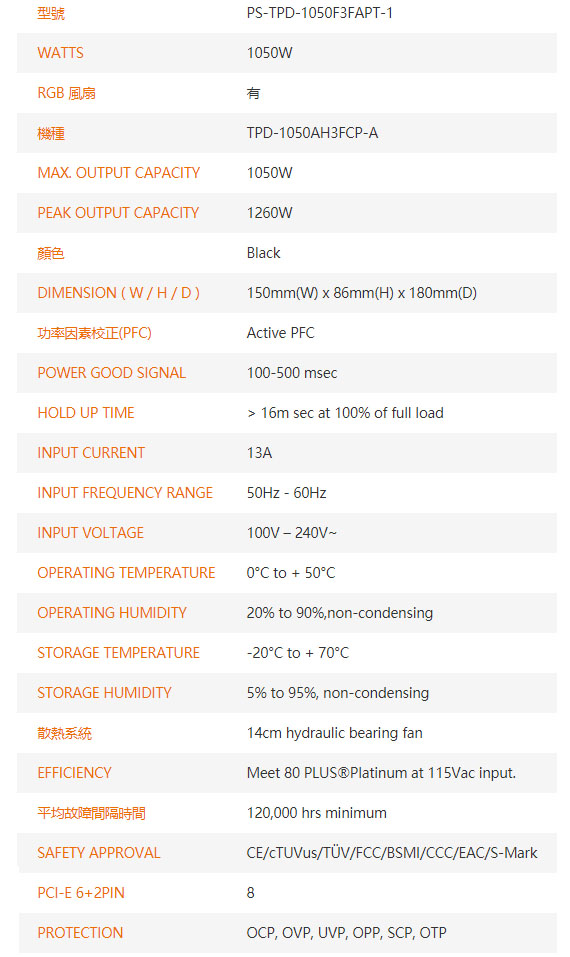 | 型號 | PS-TPD-1050F3FAPT-1 |
|---|---|
| WATTS | 1050W |
| RGB 風扇 | 有 |
| 機種 | TPD-1050AH3FCP-A |
| MAX. OUTPUT CAPACITY | 1050W |
| PEAK OUTPUT CAPACITY | 1260W |
| 顏色 | Black |
| DIMENSION ( W / H / D ) | 150mm(W) x 86mm(H) x 180mm(D) |
| 功率因素校正(PFC) | Active PFC |
| POWER GOOD SIGNAL | 100-500 msec |
| HOLD UP TIME | > 16m sec at 100% of full load |
| INPUT CURRENT | 13A |
| INPUT FREQUENCY RANGE | 50Hz - 60Hz |
| INPUT VOLTAGE | 100V – 240V~ |
| OPERATING TEMPERATURE | 0°C to + 50°C |
| OPERATING HUMIDITY | 20% to 90%,non-condensing |
| STORAGE TEMPERATURE | -20°C to + 70°C |
| STORAGE HUMIDITY | 5% to 95%, non-condensing |
| 散熱系統 | 14cm hydraulic bearing fan |
| EFFICIENCY | Meet 80 PLUS®Platinum at 115Vac input. |
| 平均故障間隔時間 | 120,000 hrs minimum |
| SAFETY APPROVAL | CE/cTUVus/TÜV/FCC/BSMI/CCC/EAC/S-Mark |
| PCI-E 6+2PIN | 8 |
| PROTECTION | OCP, OVP, UVP, OPP, SCP, OTP |